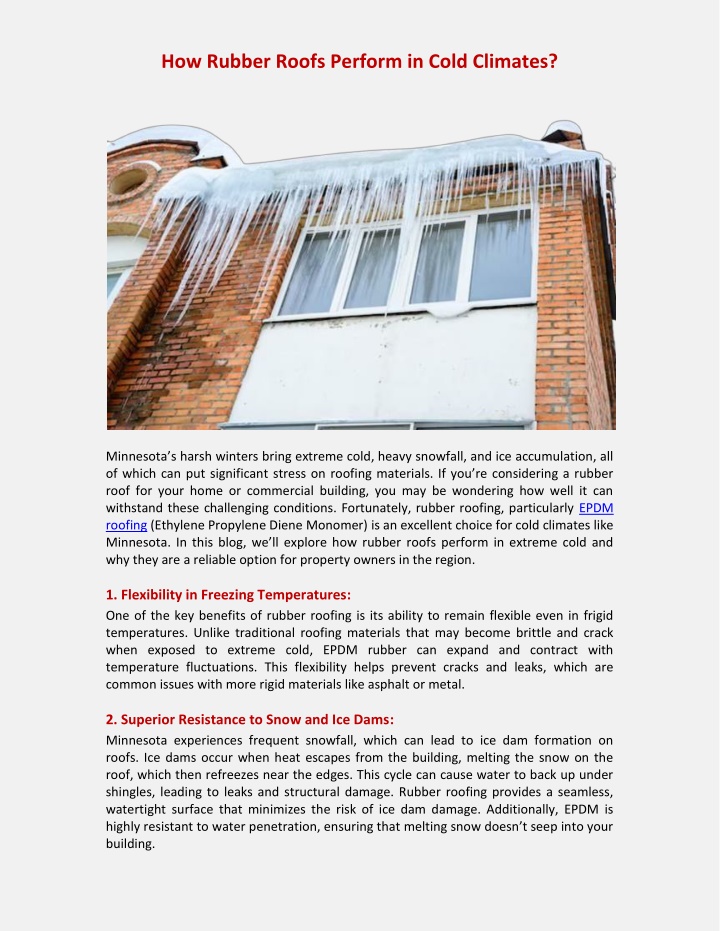 How Rubber Roofs Perform in Cold Climates?

Minnesota's harsh winters bring extreme cold, heavy snowfall, and ice accumulation, all of which can put significant stress on roofing materials. If you're considering a rubber roof for your home or commercial building, you may be wondering how well it can withstand these challenging conditions. Fortunately, rubber roofing, particularly EPDM roofing (Ethylene Propylene Diene Monomer) is an excellent choice for cold climates like Minnesota. In this blog, we'll explore how rubber roofs perform in extreme cold and why they are a reliable option for property owners in the region.

1. Flexibility in Freezing Temperatures:
One of the key benefits of rubber roofing is its ability to remain flexible even in frigid temperatures. Unlike traditional roofing materials that may become brittle and crack when exposed to extreme cold, EPDM rubber can expand and contract with temperature fluctuations. This flexibility helps prevent cracks and leaks, which are common issues with more rigid materials like asphalt or metal.

2. Superior Resistance to Snow and Ice Dams:
Minnesota experiences frequent snowfall, which can lead to ice dam formation on roofs. Ice dams occur when heat escapes from the building, melting the snow on the roof, which then refreezes near the edges. This cycle can cause water to back up under shingles, leading to leaks and structural damage. Rubber roofing provides a seamless, watertight surface that minimizes the risk of ice dam damage. Additionally, EPDM is highly resistant to water penetration, ensuring that melting snow doesn't seep into your building.